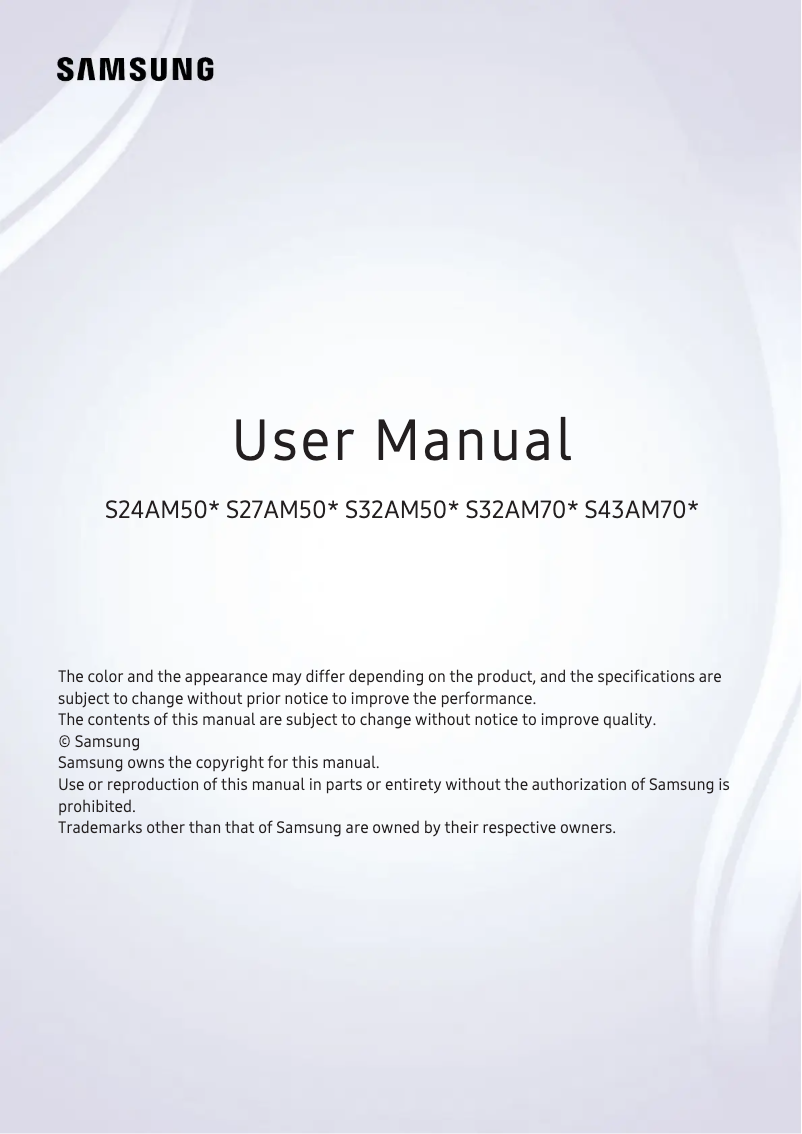 SAMSUNG

User Manual

S24AM50* S27AM50* S32AM50* S32AM70* S43AM70*

The color and the appearance may differ depending on the product, and the specifications are subject to change without prior notice to improve the performance.
The contents of this manual are subject to change without notice to improve quality.
© Samsung
Samsung owns the copyright for this manual.
Use or reproduction of this manual in parts or entirety without the authorization of Samsung is prohibited.
Trademarks other than that of Samsung are owned by their respective owners.